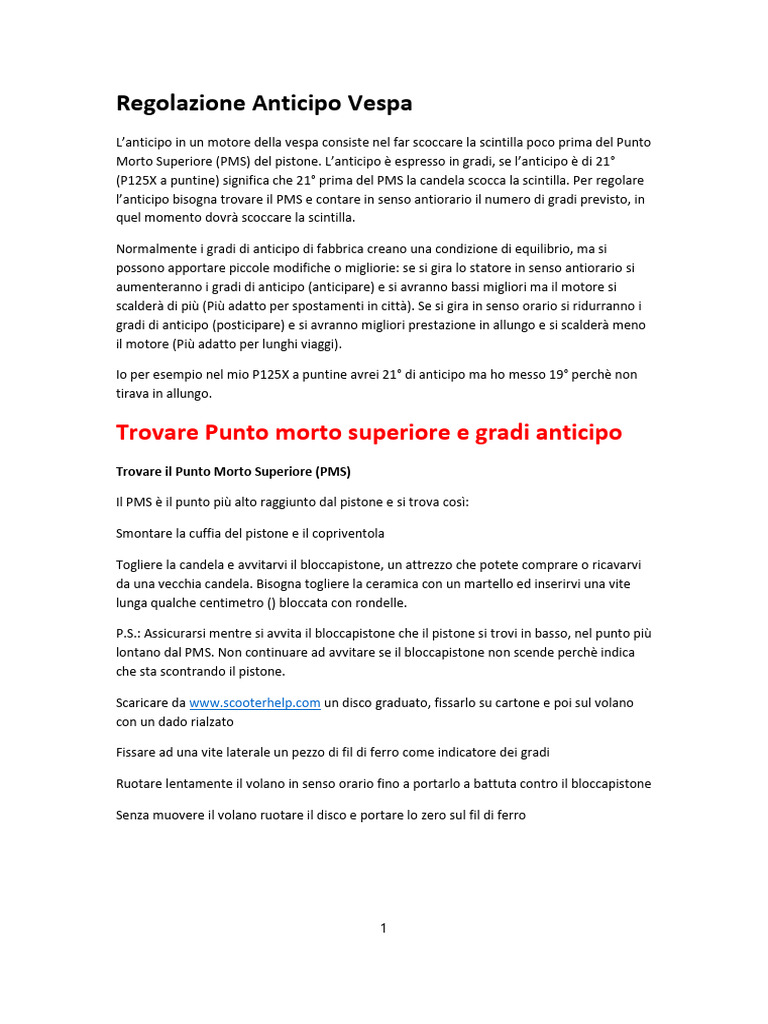 Regolazione Anticipo Vespa

L'anticipo in un motore della vespa consiste nel far scoccare la scintilla poco prima del Punto Morto Superiore (PMS) del pistone. L'anticipo è espresso in gradi, se l'anticipo è di 21° (P125X a puntine) significa che 21° prima del PMS la candela scocca la scintilla. Per regolare l'anticipo bisogna trovare il PMS e contare in senso antiorario il numero di gradi previsto, in quel momento dovrà scoccare la scintilla.

Normalmente i gradi di anticipo di fabbrica creano una condizione di equilibrio, ma si possono apportare piccole modifiche o migliorie: se si gira lo statore in senso antiorario si aumenteranno i gradi di anticipo (anticipare) e si avranno bassi migliori ma il motore si scalderà di più (Più adatto per spostamenti in città). Se si gira in senso orario si ridurranno i gradi di anticipo (posticipare) e si avranno migliori prestazione in allungo e si scalderà meno il motore (Più adatto per lunghi viaggi).

Io per esempio nel mio P125X a puntine avrei 21° di anticipo ma ho messo 19° perchè non tirava in allungo.

Trovare Punto morto superiore e gradi anticipo

Trovare il Punto Morto Superiore (PMS)

Il PMS è il punto più alto raggiunto dal pistone e si trova così:

Smontare la cuffia del pistone e il copriventola

Togliere la candela e avvitarvi il bloccapistone, un attrezzo che potete comprare o ricavarvi da una vecchia candela. Bisogna togliere la ceramica con un martello ed inserirvi una vite lunga qualche centimetro () bloccata con rondelle.

P.S.: Assicurarsi mentre si avvita il bloccapistone che il pistone si trovi in basso, nel punto più lontano dal PMS. Non continuare ad avvitare se il bloccapistone non scende perchè indica che sta scontrando il pistone.

Scaricare da www.scooterhelp.com un disco graduato, fissarlo su cartone e poi sul volano con un dado rialzato

Fissare ad una vite laterale un pezzo di fil di ferro come indicatore dei gradi

Ruotare lentamente il volano in senso orario fino a portarlo a battuta contro il bloccapistone

Senza muovere il volano ruotare il disco e portare lo zero sul fil di ferro

1